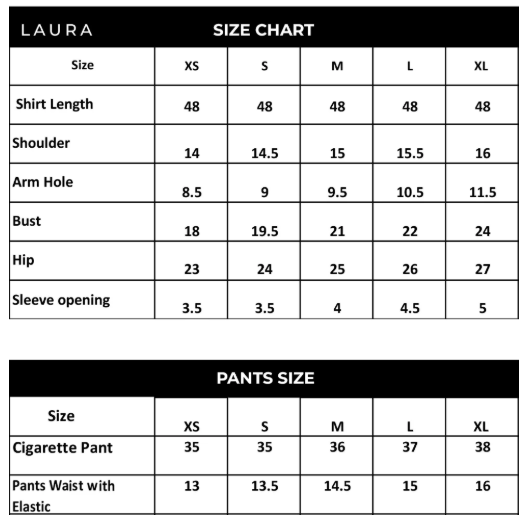 LAURA

SIZE CHART

| Size | XS | S | M | L | XL |
|---|---|---|---|---|---|
| Shirt Length | 48 | 48 | 48 | 48 | 48 |
| Shoulder | 14 | 14.5 | 15 | 15.5 | 16 |
| Arm Hole | 8.5 | 9 | 9.5 | 10.5 | 11.5 |
| Bust | 18 | 19.5 | 21 | 22 | 24 |
| Hip | 23 | 24 | 25 | 26 | 27 |
| Sleeve opening | 3.5 | 3.5 | 4 | 4.5 | 5 |

PANTS SIZE

| Size | XS | S | M | L | XL |
|---|---|---|---|---|---|
| Cigarette Pant | 35 | 35 | 36 | 37 | 38 |
| Pants Waist with Elastic | 13 | 13.5 | 14.5 | 15 | 16 |